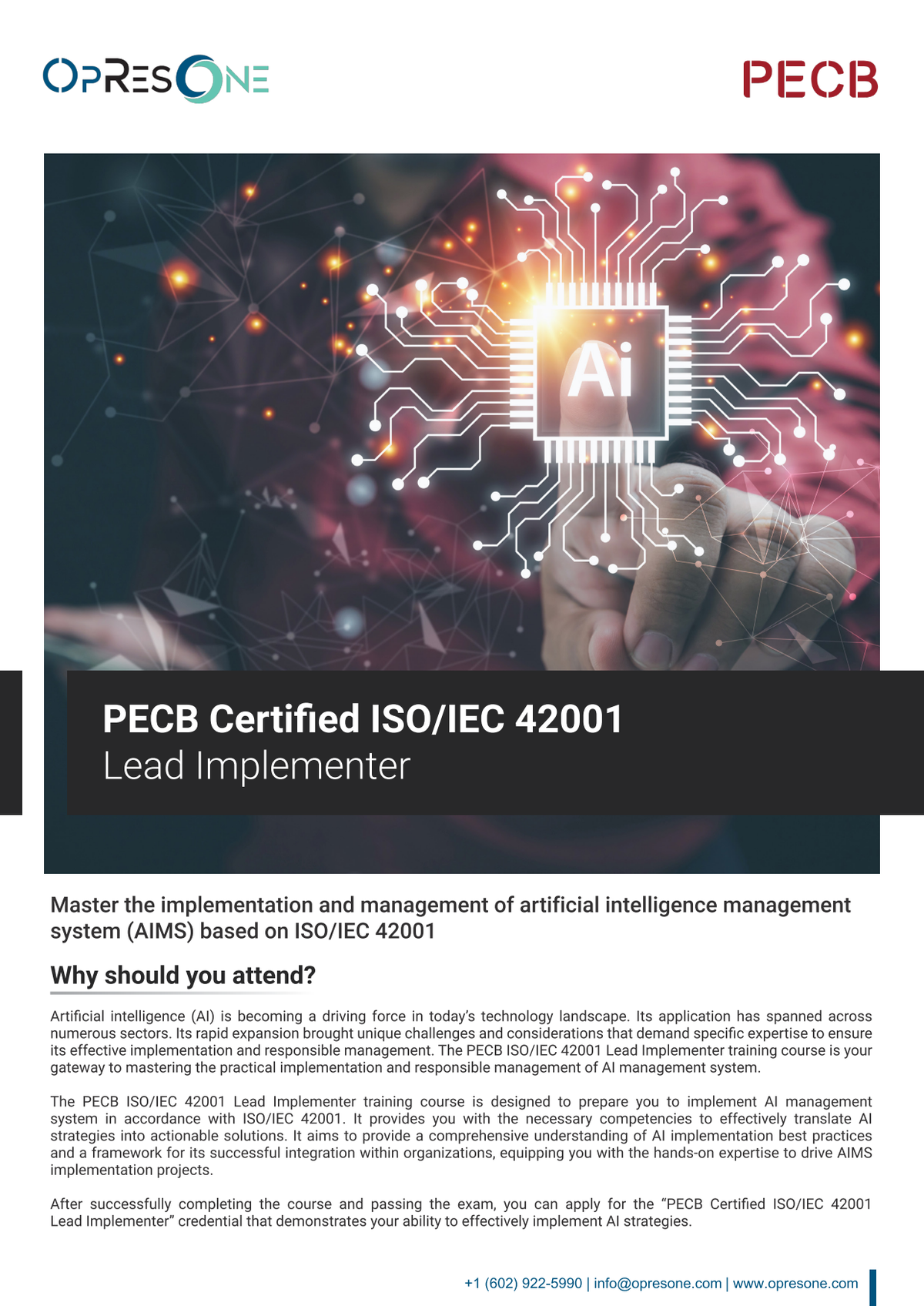 OPRESONE

PECB

Ai

PECB Certified ISO/IEC 42001
Lead Implementer

Master the implementation and management of artificial intelligence management system (AIMS) based on ISO/IEC 42001

Why should you attend?

Artificial intelligence (AI) is becoming a driving force in today's technology landscape. Its application has spanned across numerous sectors. Its rapid expansion brought unique challenges and considerations that demand specific expertise to ensure its effective implementation and responsible management. The PECB ISO/IEC 42001 Lead Implementer training course is your gateway to mastering the practical implementation and responsible management of AI management system.

The PECB ISO/IEC 42001 Lead Implementer training course is designed to prepare you to implement AI management system in accordance with ISO/IEC 42001. It provides you with the necessary competencies to effectively translate AI strategies into actionable solutions. It aims to provide a comprehensive understanding of AI implementation best practices and a framework for its successful integration within organizations, equipping you with the hands-on expertise to drive AIMS implementation projects.

After successfully completing the course and passing the exam, you can apply for the "PECB Certified ISO/IEC 42001 Lead Implementer" credential that demonstrates your ability to effectively implement AI strategies.

+1 (602) 922-5990 | info@opresone.com | www.opresone.com